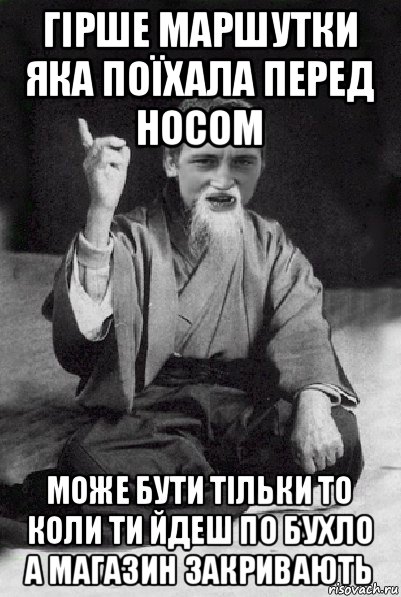 ГІРШЕ МАРШУТКИ ЯКА ПОЇХАЛА ПЕРЕД НОСОМ

МОЖЕ БУТИ ТІЛЬКИ ТО КОЛИ ТИ ЙДЕШ ПО БУХЛО А МАГАЗИН ЗАКРИВАЮТЬ

risovach.ru